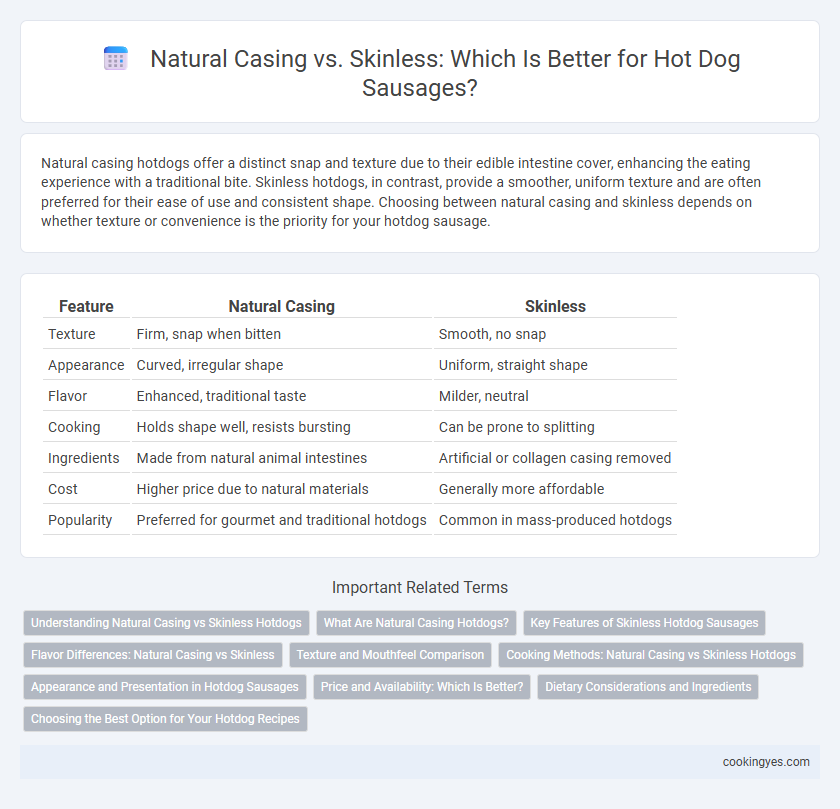 Natural Casing vs. Skinless: Which Is Better for Hot Dog Sausages?

Natural casing hotdogs offer a distinct snap and texture due to their edible intestine cover, enhancing the eating experience with a traditional bite. Skinless hotdogs, in contrast, provide a smoother, uniform texture and are often preferred for their ease of use and consistent shape. Choosing between natural casing and skinless depends on whether texture or convenience is the priority for your hotdog sausage.

| Feature | Natural Casing | Skinless |
|---|---|---|
| Texture | Firm, snap when bitten | Smooth, no snap |
| Appearance | Curved, irregular shape | Uniform, straight shape |
| Flavor | Enhanced, traditional taste | Milder, neutral |
| Cooking | Holds shape well, resists bursting | Can be prone to splitting |
| Ingredients | Made from natural animal intestines | Artificial or collagen casing removed |
| Cost | Higher price due to natural materials | Generally more affordable |
| Popularity | Preferred for gourmet and traditional hotdogs | Common in mass-produced hotdogs |

Important Related Terms

Understanding Natural Casing vs Skinless Hotdogs
What Are Natural Casing Hotdogs?
Key Features of Skinless Hotdog Sausages
Flavor Differences: Natural Casing vs Skinless
Texture and Mouthfeel Comparison
Cooking Methods: Natural Casing vs Skinless Hotdogs
Appearance and Presentation in Hotdog Sausages
Price and Availability: Which Is Better?
Dietary Considerations and Ingredients
Choosing the Best Option for Your Hotdog Recipes

cookingyes.com